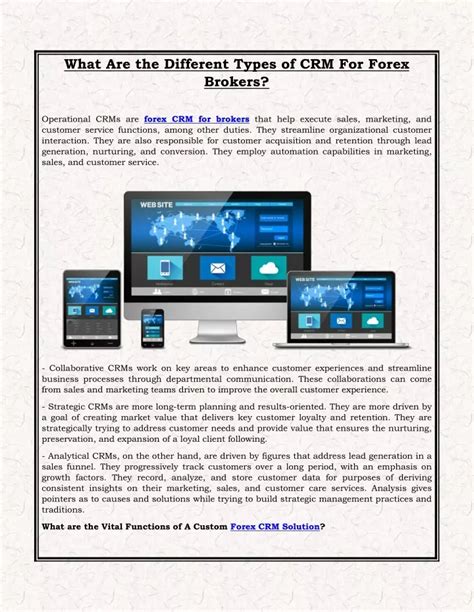 What Are the Different Types of CRM For Forex Brokers?

Operational CRMs are forex CRM for brokers that help execute sales, marketing, and customer service functions, among other duties. They streamline organizational customer interaction. They are also responsible for customer acquisition and retention through lead generation, nurturing, and conversion. They employ automation capabilities in marketing, sales, and customer service.

WEB SITE

WEB SITE

- Collaborative CRMs work on key areas to enhance customer experiences and streamline business processes through departmental communication. These collaborations can come from sales and marketing teams driven to improve the overall customer experience.

- Strategic CRMs are more long-term planning and results-oriented. They are more driven by a goal of creating market value that delivers key customer loyalty and retention. They are strategically trying to address customer needs and provide value that ensures the nurturing, preservation, and expansion of a loyal client following.

- Analytical CRMs, on the other hand, are driven by figures that address lead generation in a sales funnel. They progressively track customers over a long period, with an emphasis on growth factors. They record, analyze, and store customer data for purposes of deriving consistent insights on their marketing, sales, and customer care services. Analysis gives pointers as to causes and solutions while trying to build strategic management practices and traditions.

What are the Vital Functions of A Custom Forex CRM Solution?